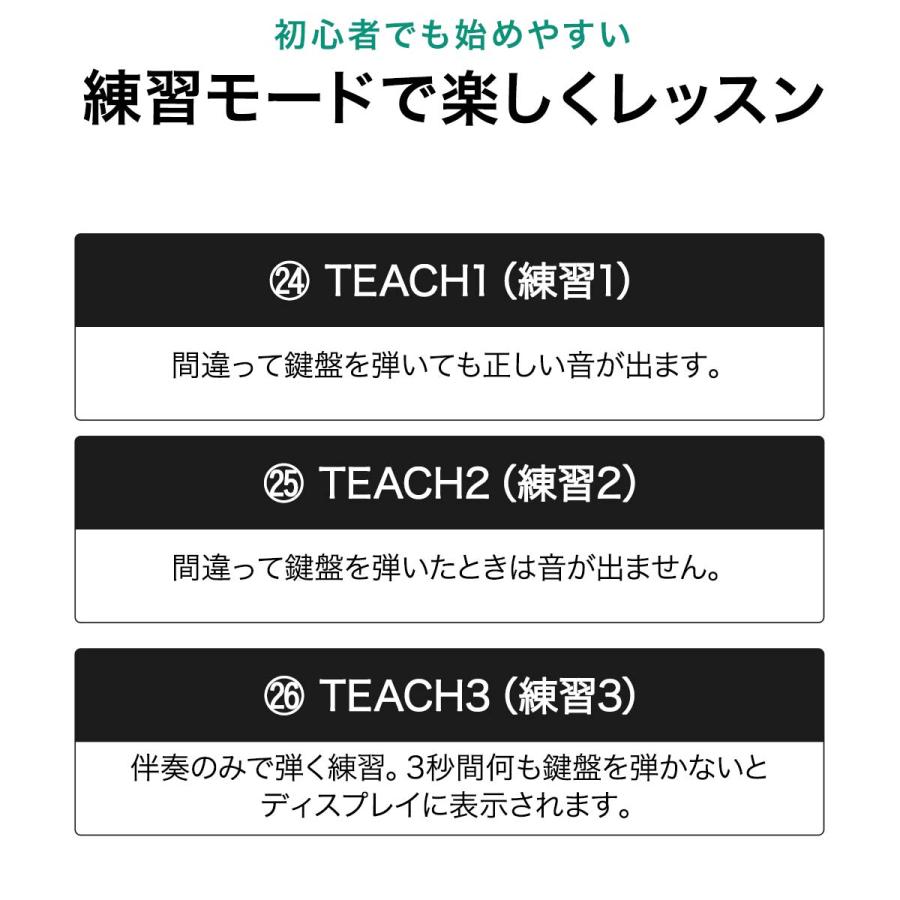 初心者でも始めやすい
練習モードで楽しくレッスン

㉔ TEACH1（練習1）

間違って鍵盤を弾いても正しい音が出ます。

㉕ TEACH2（練習2）

間違って鍵盤を弾いたときは音が出ません。

㉖ TEACH3（練習3）

伴奏のみで弾く練習。3秒間何も鍵盤を弾かないとディスプレイに表示されます。